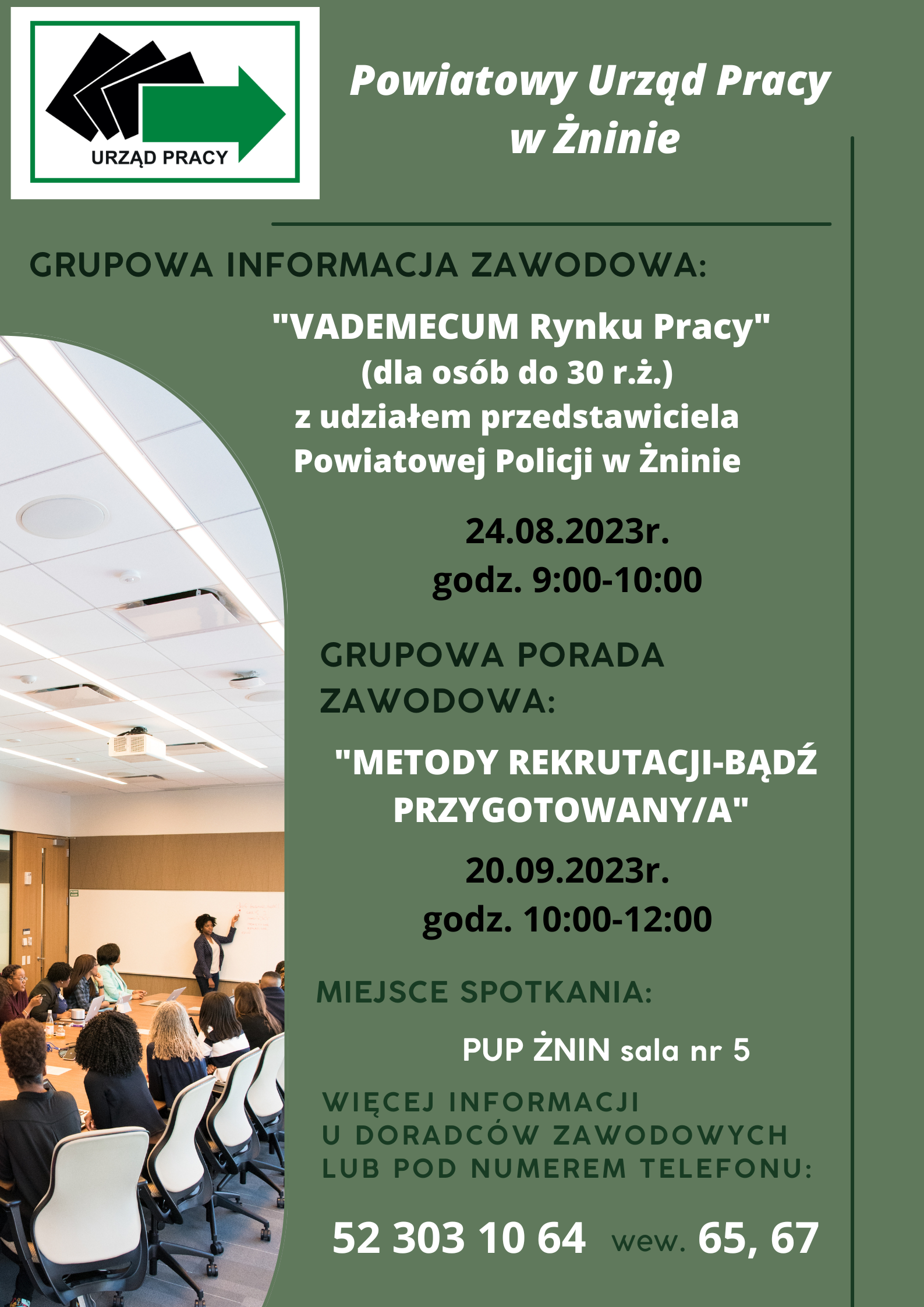 URZĄD PRACY

Powiatowy Urząd Pracy w Żninie

GRUPOWA INFORMACJA ZAWODOWA:

"VADEMECUM Rynku Pracy" (dla osób do 30 r.ż.) z udziałem przedstawiciela Powiatowej Policji w Żninie

24.08.2023r. godz. 9:00-10:00

GRUPOWA PORADA ZAWODOWA:

"METODY REKRUTACJI-BĄDŹ PRZYGOTOWANY/A"

20.09.2023r. godz. 10:00-12:00

MIEJSCE SPOTKANIA:

PUP ŻNIN sala nr 5

WIĘCEJ INFORMACJI U DORADCÓW ZAWODOWYCH LUB POD NUMEREM TELEFONU:

52 303 10 64 wew. 65, 67